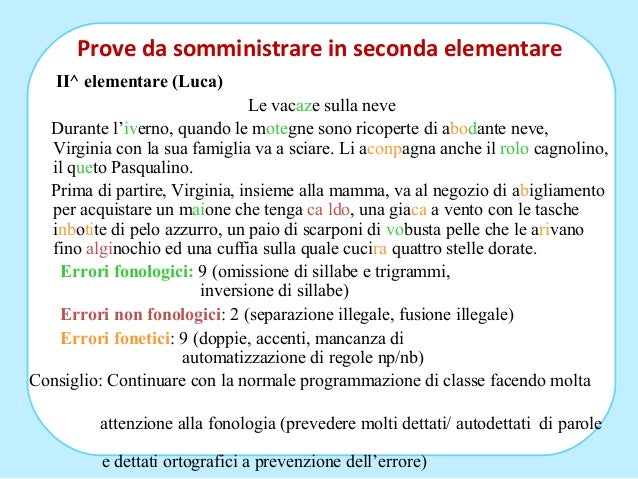 Prove da somministrare in seconda elementare

II^ elementare (Luca)

Le vacaze sulla neve

Durante l'iverno, quando le motegne sono ricoperte di abodante neve, Virginia con la sua famiglia va a sciare. Li aconpagna anche il rolo cagnolino, il queto Pasqualino.

Prima di partire, Virginia, insieme alla mamma, va al negozio di abigliamento per acquistare un maione che tenga ca ldo, una giaca a vento con le tasche inbotite di pelo azzurro, un paio di scarponi di vobusta pelle che le arivano fino alginochio ed una cuffia sulla quale cucira quattro stelle dorate.

Errori fonologici: 9 (omissione di sillabe e trigrammi, inversione di sillabe)

Errori non fonologici: 2 (separazione illegale, fusione illegale)

Errori fonetici: 9 (doppie, accenti, mancanza di automatizzazione di regole np/nb)

Consiglio: Continuare con la normale programmazione di classe facendo molta

attenzione alla fonologia (prevedere molti dettati/ autodettati di parole

e dettati ortografici a prevenzione dell'errore)